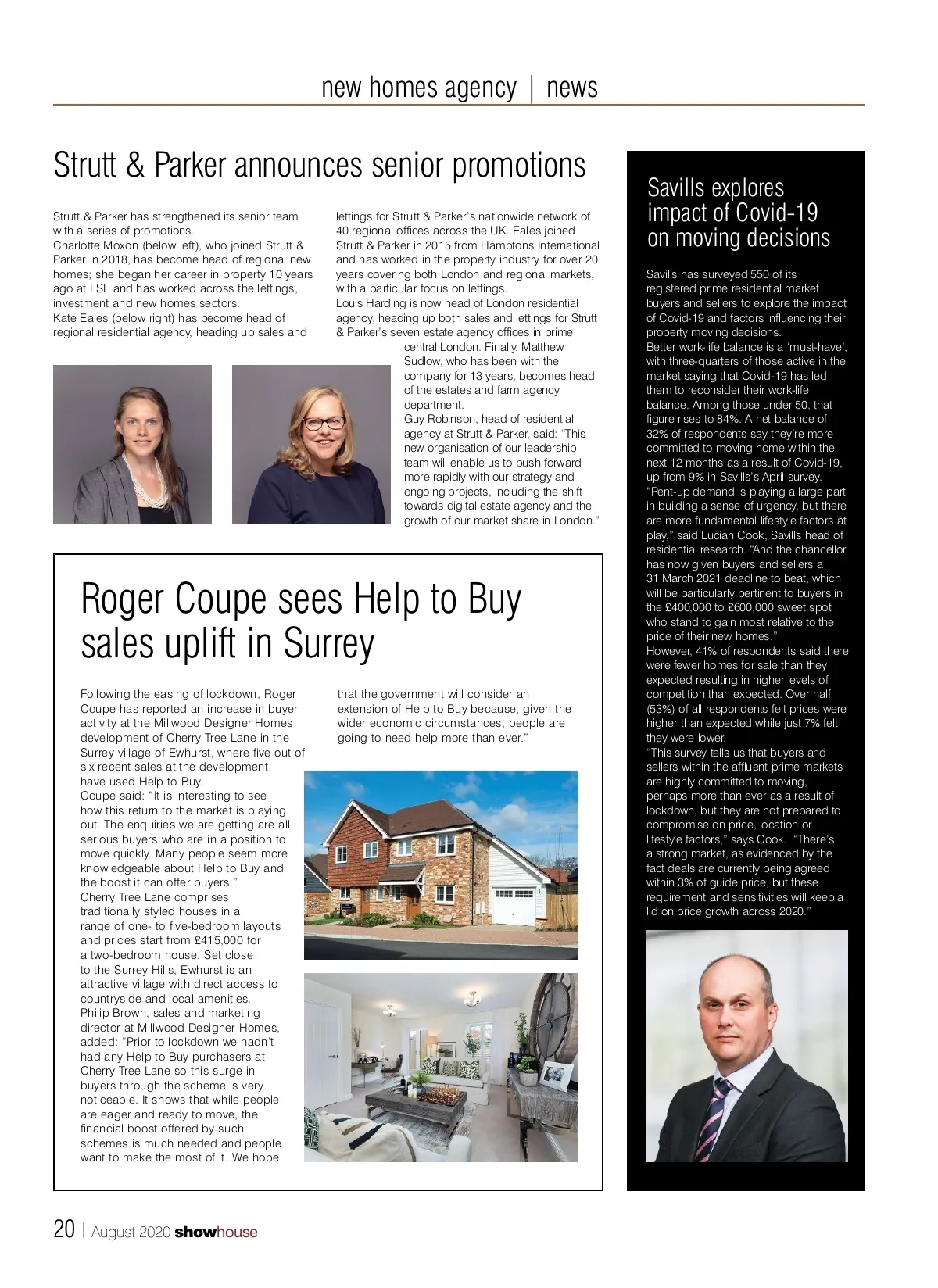 new homes agency | news

Strutt & Parker announces senior promotions

Strutt & Parker has strengthened its senior team with a series of promotions.
Charlotte Moxon (below left), who joined Strutt & Parker in 2018, has become head of regional new homes; she began her career in property 10 years ago at LSL and has worked across the lettings, investment and new homes sectors.
Kate Eales (below right) has become head of regional residential agency, heading up sales and lettings for Strutt & Parker's nationwide network of 40 regional offices across the UK. Eales joined Strutt & Parker in 2015 from Hamptons International and has worked in the property industry for over 20 years covering both London and regional markets, with a particular focus on lettings.
Louis Harding is now head of London residential agency, heading up both sales and lettings for Strutt & Parker's seven estate agency offices in prime central London. Finally, Matthew Sudlow, who has been with the company for 13 years, becomes head of the estates and farm agency department.
Guy Robinson, head of residential agency at Strutt & Parker, said: "This new organisation of our leadership team will enable us to push forward more rapidly with our strategy and ongoing projects, including the shift towards digital estate agency and the growth of our market share in London."

Roger Coupe sees Help to Buy sales uplift in Surrey

Following the easing of lockdown, Roger Coupe has reported an increase in buyer activity at the Millwood Designer Homes development of Cherry Tree Lane in the Surrey village of Ewhurst, where five out of six recent sales at the development have used Help to Buy.
Coupe said: "It is interesting to see how this return to the market is playing out. The enquiries we are getting are all serious buyers who are in a position to move quickly. Many people seem more knowledgeable about Help to Buy and the boost it can offer buyers."
Cherry Tree Lane comprises traditionally styled houses in a range of one- to five-bedroom layouts and prices start from £415,000 for a two-bedroom house. Set close to the Surrey Hills, Ewhurst is an attractive village with direct access to countryside and local amenities.
Philip Brown, sales and marketing director at Millwood Designer Homes, added: "Prior to lockdown we hadn't had any Help to Buy purchasers at Cherry Tree Lane so this surge in buyers through the scheme is very noticeable. It shows that while people are eager and ready to move, the financial boost offered by such schemes is much needed and people want to make the most of it. We hope that the government will consider an extension of Help to Buy because, given the wider economic circumstances, people are going to need help more than ever."

Savills explores impact of Covid-19 on moving decisions

Savills has surveyed 550 of its registered prime residential market buyers and sellers to explore the impact of Covid-19 and factors influencing their property moving decisions.
Better work-life balance is a 'must-have', with three-quarters of those active in the market saying that Covid-19 has led them to reconsider their work-life balance. Among those under 50, that figure rises to 84%. A net balance of 32% of respondents say they're more committed to moving home within the next 12 months as a result of Covid-19, up from 9% in Savills's April survey.
"Pent-up demand is playing a large part in building a sense of urgency, but there are more fundamental lifestyle factors at play," said Lucian Cook, Savills head of residential research. "And the chancellor has now given buyers and sellers a 31 March 2021 deadline to beat, which will be particularly pertinent to buyers in the £400,000 to £600,000 sweet spot who stand to gain most relative to the price of their new homes."
However, 41% of respondents said there were fewer homes for sale than they expected resulting in higher levels of competition than expected. Over half (53%) of all respondents felt prices were higher than expected while just 7% felt they were lower.
"This survey tells us that buyers and sellers within the affluent prime markets are highly committed to moving, perhaps more than ever as a result of lockdown, but they are not prepared to compromise on price, location or lifestyle factors," says Cook. "There's a strong market, as evidenced by the fact deals are currently being agreed within 3% of guide price, but these requirement and sensitivities will keep a lid on price growth across 2020."

20 | August 2020 showhouse